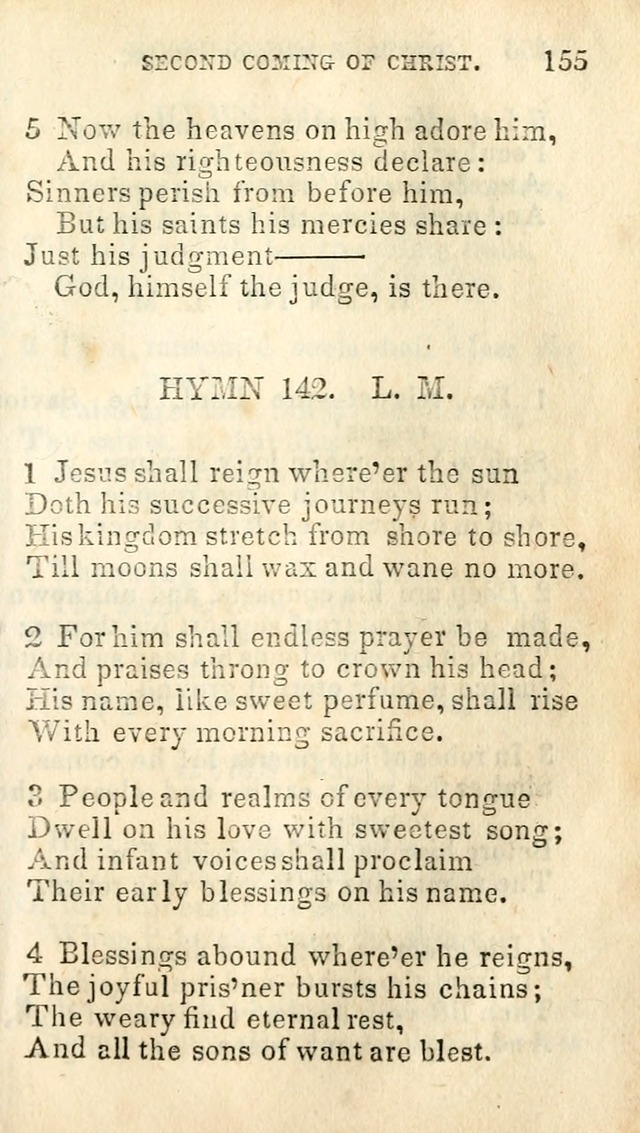 SECOND COMING OF CHRIST. 155

5 Now the heavens on high adore him,
And his righteousness declare:
Sinners perish from before him,
But his saints his mercies share:
Just his judgment———
God, himself the judge, is there.

HYMN 142. L. M.

1 Jesus shall reign where'er the sun
Doth his successive journeys run;
His kingdom stretch from shore to shore,
Till moons shall wax and wane no more.

2 For him shall endless prayer be made,
And praises throng to crown his head;
His name, like sweet perfume, shall rise
With every morning sacrifice.

3 People and realms of every tongue
Dwell on his love with sweetest song;
And infant voices shall proclaim
Their early blessings on his name.

4 Blessings abound where'er he reigns,
The joyful pris'ner bursts his chains;
The weary find eternal rest,
And all the sons of want are blest.